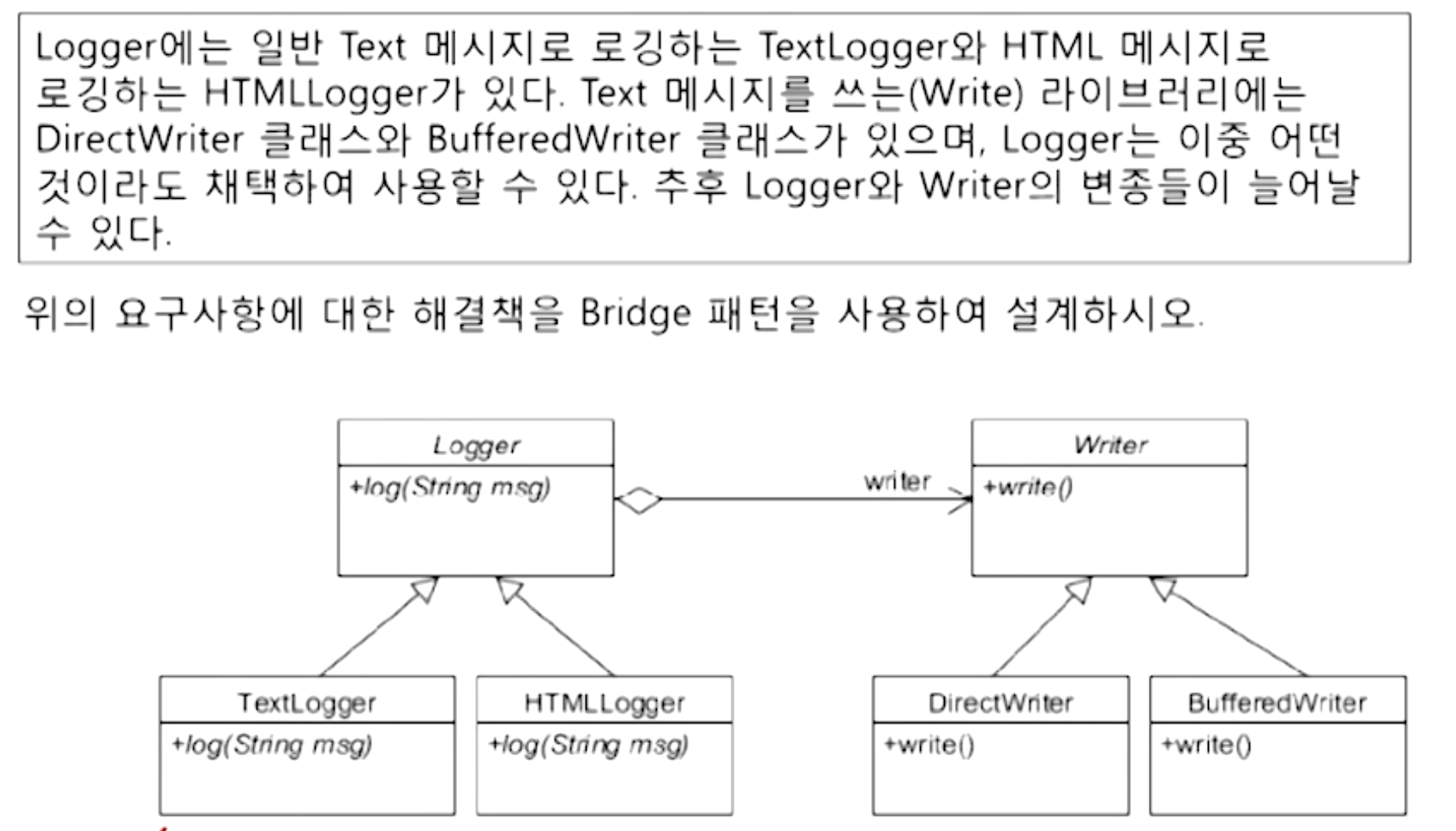 Logger에는 일반 Text 메시지로 로깅하는 TextLogger와 HTML 메시지로 로깅하는 HTMLLogger가 있다. Text 메시지를 쓰는(Write) 라이브러리에는 DirectWriter 클래스와 BufferedWriter 클래스가 있으며, Logger는 이중 어떤 것이라도 채택하여 사용할 수 있다. 추후 Logger와 Writer의 변종들이 늘어날 수 있다.

위의 요구사항에 대한 해결책을 Bridge 패턴을 사용하여 설계하시오.

Logger
+log(String msg)

writer

Writer
+write()

TextLogger
+log(String msg)

HTMLLogger
+log(String msg)

DirectWriter
+write()

BufferedWriter
+write()